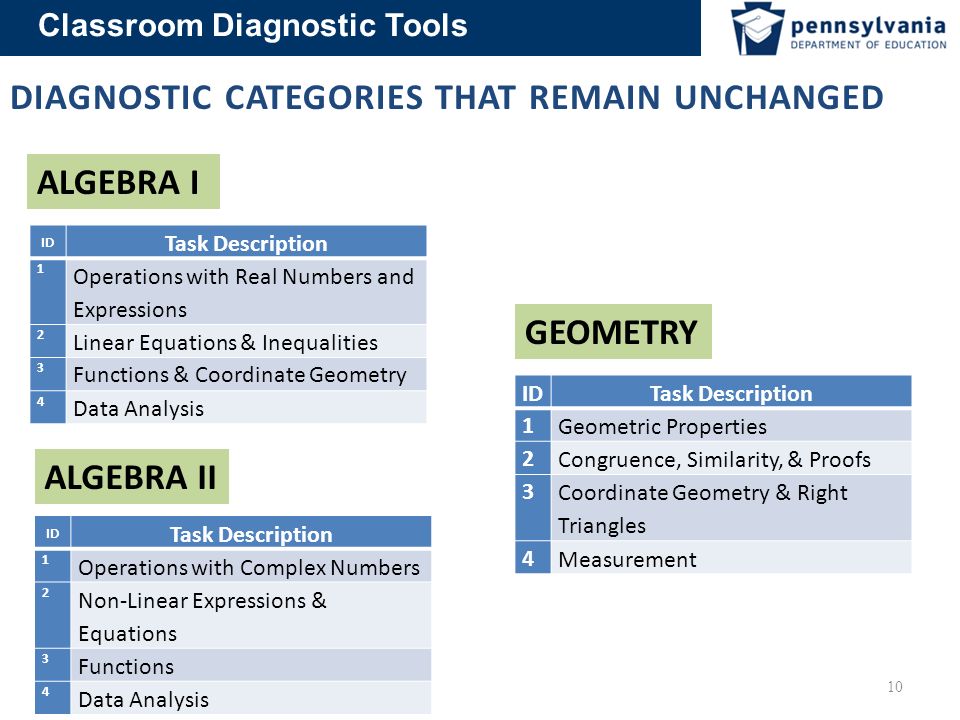 Classroom Diagnostic Tools

pennsylvania
DEPARTMENT OF EDUCATION

DIAGNOSTIC CATEGORIES THAT REMAIN UNCHANGED

ALGEBRA I

| ID | Task Description |
|---|---|
| 1 | Operations with Real Numbers and Expressions |
| 2 | Linear Equations & Inequalities |
| 3 | Functions & Coordinate Geometry |
| 4 | Data Analysis |

ALGEBRA II

| ID | Task Description |
|---|---|
| 1 | Operations with Complex Numbers |
| 2 | Non-Linear Expressions & Equations |
| 3 | Functions |
| 4 | Data Analysis |

GEOMETRY

| ID | Task Description |
|---|---|
| 1 | Geometric Properties |
| 2 | Congruence, Similarity, & Proofs |
| 3 | Coordinate Geometry & Right Triangles |
| 4 | Measurement |

10